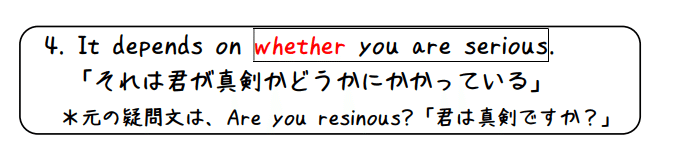 4. It depends on whether you are serious.
「それは君が真剣かどうかにかかっている」
＊元の疑問文は、Are you resinous?「君は真剣ですか？」